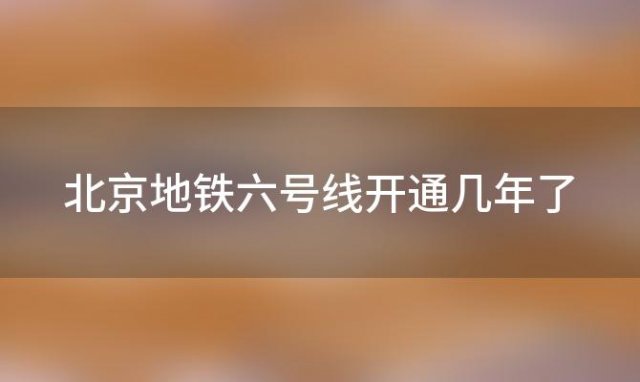 北京地铁六号线开通几年了